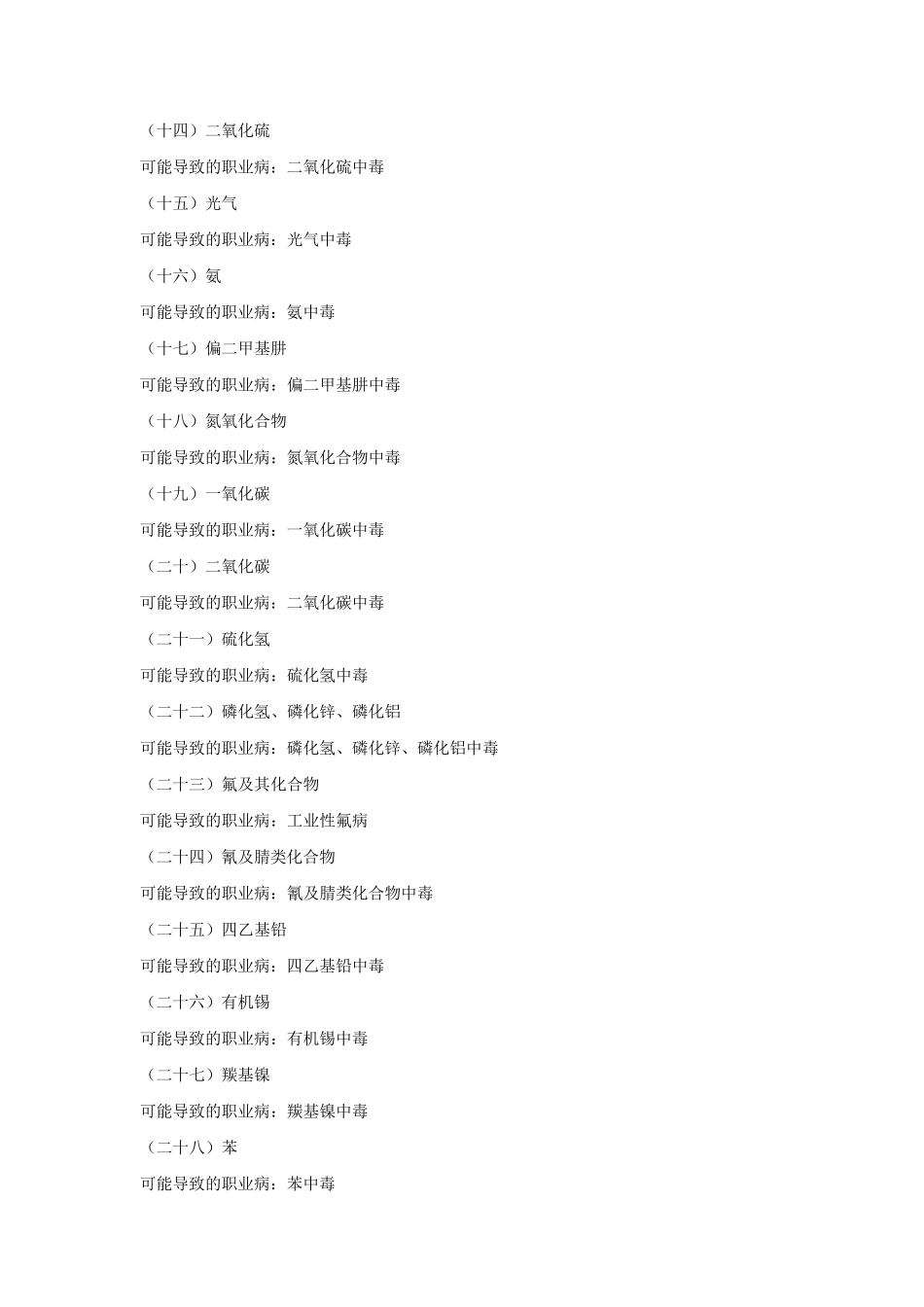 （十四）二氧化硫

可能导致的职业病：二氧化硫中毒

（十五）光气

可能导致的职业病：光气中毒

（十六）氨

可能导致的职业病：氨中毒

（十七）偏二甲基肼

可能导致的职业病：偏二甲基肼中毒

（十八）氮氧化合物

可能导致的职业病：氮氧化合物中毒

（十九）一氧化碳

可能导致的职业病：一氧化碳中毒

（二十）二氧化碳

可能导致的职业病：二氧化碳中毒

（二十一）硫化氢

可能导致的职业病：硫化氢中毒

（二十二）磷化氢、磷化锌、磷化铝

可能导致的职业病：磷化氢、磷化锌、磷化铝中毒

（二十三）氟及其化合物

可能导致的职业病：工业性氟病

（二十四）氰及腈类化合物

可能导致的职业病：氰及腈类化合物中毒

（二十五）四乙基铅

可能导致的职业病：四乙基铅中毒

（二十六）有机锡

可能导致的职业病：有机锡中毒

（二十七）羰基镍

可能导致的职业病：羰基镍中毒

（二十八）苯

可能导致的职业病：苯中毒